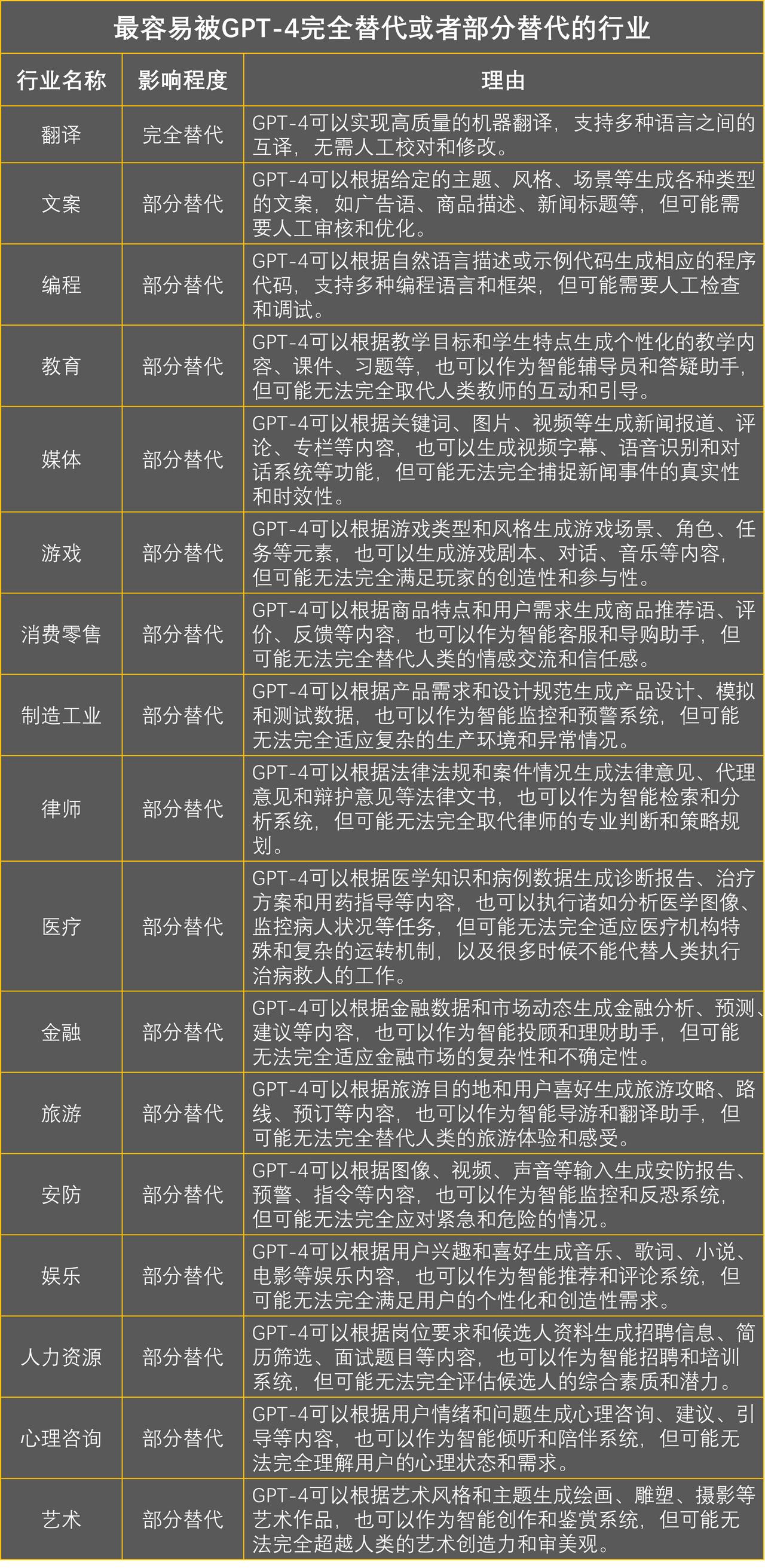 最容易被GPT-4完全替代或者部分替代的行业

| 行业名称 | 影响程度 | 理由 |
|---|---|---|
| 翻译 | 完全替代 | GPT-4可以实现高质量的机器翻译，支持多种语言之间的互译，无需人工校对和修改。 |
| 文案 | 部分替代 | GPT-4可以根据给定的主题、风格、场景等生成各种类型的文案，如广告语、商品描述、新闻标题等，但可能需要人工审核和优化。 |
| 编程 | 部分替代 | GPT-4可以根据自然语言描述或示例代码生成相应的程序代码，支持多种编程语言和框架，但可能需要人工检查和调试。 |
| 教育 | 部分替代 | GPT-4可以根据教学目标和学生特点生成个性化的教学内容、课件、习题等，也可以作为智能辅导员和答疑助手，但可能无法完全取代人类教师的互动和引导。 |
| 媒体 | 部分替代 | GPT-4可以根据关键词、图片、视频等生成新闻报道、评论、专栏等内容，也可以生成视频字幕、语音识别和对话系统等功能，但可能无法完全捕捉新闻事件的真实性和时效性。 |
| 游戏 | 部分替代 | GPT-4可以根据游戏类型和风格生成游戏场景、角色、任务等元素，也可以生成游戏剧本、对话、音乐等内容，但可能无法完全满足玩家的创造性和参与性。 |
| 消费零售 | 部分替代 | GPT-4可以根据商品特点和用户需求生成商品推荐语、评价、反馈等内容，也可以作为智能客服和导购助手，但可能无法完全替代人类的情感交流和信任感。 |
| 制造工业 | 部分替代 | GPT-4可以根据产品需求和设计规范生成产品设计、模拟和测试数据，也可以作为智能监控和预警系统，但可能无法完全适应复杂的生产环境和异常情况。 |
| 律师 | 部分替代 | GPT-4可以根据法律法规和案件情况生成法律意见、代理意见和辩护意见等法律文书，也可以作为智能检索和分析系统，但可能无法完全取代律师的专业判断和策略规划。 |
| 医疗 | 部分替代 | GPT-4可以根据医学知识和病例数据生成诊断报告、治疗方案和用药指导等内容，也可以执行诸如分析医学图像、监控病人状况等任务，但可能无法完全适应医疗机构特殊和复杂的运转机制，以及很多时候不能代替人类执行治病救人的工作。 |
| 金融 | 部分替代 | GPT-4可以根据金融数据和市场动态生成金融分析、预测、建议等内容，也可以作为智能投顾和理财助手，但可能无法完全适应金融市场的复杂性和不确定性。 |
| 旅游 | 部分替代 | GPT-4可以根据旅游目的地和用户喜好生成旅游攻略、路线、预订等内容，也可以作为智能导游和翻译助手，但可能无法完全替代人类的旅游体验和感受。 |
| 安防 | 部分替代 | GPT-4可以根据图像、视频、声音等输入生成安防报告、预警、指令等内容，也可以作为智能监控和反恐系统，但可能无法完全应对紧急和危险的情况。 |
| 娱乐 | 部分替代 | GPT-4可以根据用户兴趣和喜好生成音乐、歌词、小说、电影等娱乐内容，也可以作为智能推荐和评论系统，但可能无法完全满足用户的个性化和创造性需求。 |
| 人力资源 | 部分替代 | GPT-4可以根据岗位要求和候选人资料生成招聘信息、简历筛选、面试题目等内容，也可以作为智能招聘和培训系统，但可能无法完全评估候选人的综合素质和潜力。 |
| 心理咨询 | 部分替代 | GPT-4可以根据用户情绪和问题生成心理咨询、建议、引导等内容，也可以作为智能倾听和陪伴系统，但可能无法完全理解用户的心理状态和需求。 |
| 艺术 | 部分替代 | GPT-4可以根据艺术风格和主题生成绘画、雕塑、摄影等艺术作品，也可以作为智能创作和鉴赏系统，但可能无法完全超越人类的艺术创造力和审美观。 |